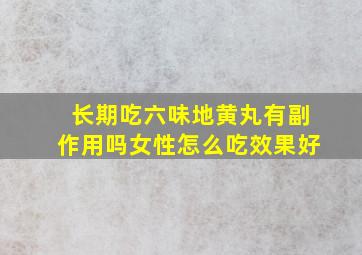 长期吃六味地黄丸有副作用吗女性怎么吃效果好